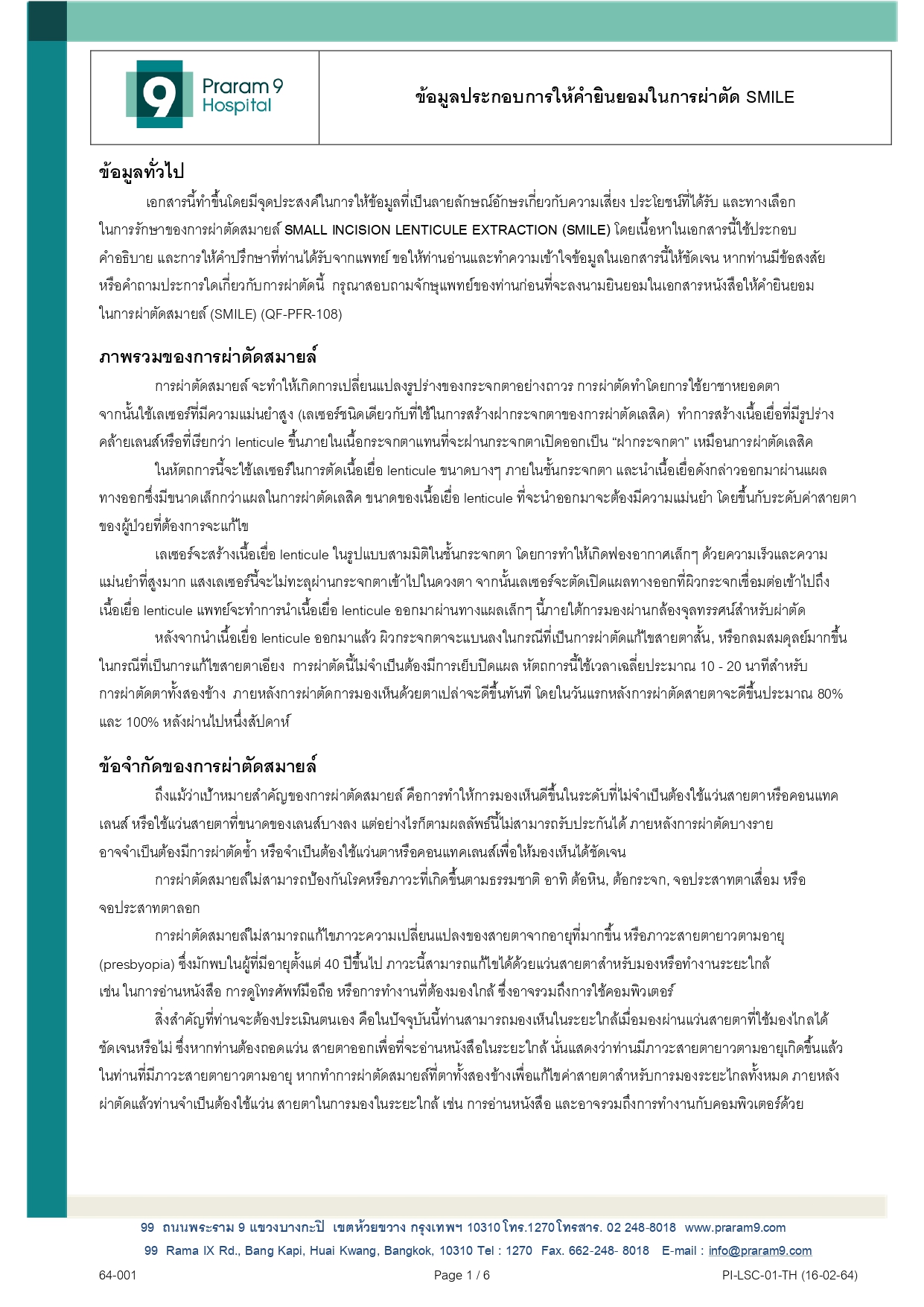 9 Praram 9 Hospital

ข้อมูลประกอบการให้คำยินยอมในการผ่าตัด SMILE

ข้อมูลทั่วไป

เอกสารนี้ทำขึ้นโดยมีจุดประสงค์ในการให้ข้อมูลที่เป็นลายลักษณ์อักษรเกี่ยวกับความเสี่ยง ประโยชน์ที่ได้รับ และทางเลือกในการรักษาของการผ่าตัดสมายล์ SMALL INCISION LENTICULE EXTRACTION (SMILE) โดยเนื้อหาในเอกสารนี้ใช้ประกอบคำอธิบาย และการให้คำปรึกษาที่ท่านได้รับจากแพทย์ ขอให้ท่านอ่านและทำความเข้าใจข้อมูลในเอกสารนี้ให้ชัดเจน หากท่านมีข้อสงสัยหรือคำถามประการใดเกี่ยวกับการผ่าตัดนี้ กรุณาสอบถามจักษุแพทย์ของท่านก่อนที่จะลงนามยินยอมในเอกสารหนังสือให้คำยินยอมในการผ่าตัดสมายล์ (SMILE) (QF-PFR-108)

ภาพรวมของการผ่าตัดสมายล์

การผ่าตัดสมายล์ จะทำให้เกิดการเปลี่ยนแปลงรูปร่างของกระจกตาอย่างถาวร การผ่าตัดทำโดยการใช้ยาชาหยอดตา จากนั้นใช้เลเซอร์ที่มีความแม่นยำสูง (เลเซอร์ชนิดเดียวกับที่ใช้ในการสร้างฝากระจกตาของการผ่าตัดเลสิค) ทำการสร้างเนื้อเยื่อที่มีรูปร่างคล้ายเลนส์หรือที่เรียกว่า lenticule ขึ้นภายในเนื้อกระจกตาแทนที่จะฝานกระจกตาเปิดออกเป็น “ฝากระจกตา” เหมือนการผ่าตัดเลสิค

ในหัตถการนี้จะใช้เลเซอร์ในการตัดเนื้อเยื่อ lenticule ขนาดบางๆ ภายในชั้นกระจกตา และนำเนื้อเยื่อดังกล่าวออกมาผ่านแผลทางออกซึ่งมีขนาดเล็กกว่าแผลในการผ่าตัดเลสิค ขนาดของเนื้อเยื่อ lenticule ที่จะนำออกมาจะต้องมีความแม่นยำ โดยขึ้นกับระดับค่าสายตาของผู้ป่วยที่ต้องการจะแก้ไข

เลเซอร์จะสร้างเนื้อเยื่อ lenticule ในรูปแบบสามมิติในชั้นกระจกตา โดยการทำให้เกิดฟองอากาศเล็กๆ ด้วยความเร็วและความแม่นยำที่สูงมาก แสงเลเซอร์นี้จะไม่ทะลุผ่านกระจกตาเข้าไปในดวงตา จากนั้นเลเซอร์จะตัดเปิดแผลทางออกที่ผิวกระจกเชื่อมต่อเข้าไปถึงเนื้อเยื่อ lenticule แพทย์จะทำการนำเนื้อเยื่อ lenticule ออกมาผ่านทางแผลเล็กๆ นี้ภายใต้การมองผ่านกล้องจุลทรรศน์สำหรับผ่าตัด

หลังจากนำเนื้อเยื่อ lenticule ออกมาแล้ว ผิวกระจกตาจะแบนลงในกรณีที่เป็นการผ่าตัดแก้ไขสายตาสั้น, หรือกลมสมดุลย์มากขึ้นในกรณีที่เป็นการแก้ไขสายตาเอียง การผ่าตัดนี้ไม่จำเป็นต้องมีการเย็บปิดแผล หัตถการนี้ใช้เวลาเฉลี่ยประมาณ 10 - 20 นาทีสำหรับการผ่าตัดตาทั้งสองข้าง ภายหลังการผ่าตัดการมองเห็นด้วยตาเปล่าจะดีขึ้นทันที โดยในวันแรกหลังการผ่าตัดสายตาจะดีขึ้นประมาณ 80% และ 100% หลังผ่านไปหนึ่งสัปดาห์

ข้อจำกัดของการผ่าตัดสมายล์

ถึงแม้ว่าเป้าหมายสำคัญของการผ่าตัดสมายล์ คือการทำให้การมองเห็นดีขึ้นในระดับที่ไม่จำเป็นต้องใช้แว่นสายตาหรือคอนแทคเลนส์ หรือใช้แว่นสายตาที่ขนาดของเลนส์บางลง แต่อย่างไรก็ตามผลลัพธ์นี้ไม่สามารถรับประกันได้ ภายหลังการผ่าตัดบางรายอาจจำเป็นต้องมีการผ่าตัดซ้ำ หรือจำเป็นต้องใช้แว่นตาหรือคอนแทคเลนส์เพื่อให้มองเห็นได้ชัดเจน

การผ่าตัดสมายล์ไม่สามารถป้องกันโรคหรือภาวะที่เกิดขึ้นตามธรรมชาติ อาทิ ต้อหิน, ต้อกระจก, จอประสาทตาเสื่อม หรือจอประสาทตาลอก

การผ่าตัดสมายล์ไม่สามารถแก้ไขภาวะความเปลี่ยนแปลงของสายตาจากอายุที่มากขึ้น หรือภาวะสายตายาวตามอายุ (presbyopia) ซึ่งมักพบในผู้ที่มีอายุตั้งแต่ 40 ปีขึ้นไป ภาวะนี้สามารถแก้ไขได้ด้วยแว่นสายตาสำหรับมองหรือทำงานระยะใกล้ เช่น ในการอ่านหนังสือ การดูโทรศัพท์มือถือ หรือการทำงานที่ต้องมองใกล้ ซึ่งอาจรวมถึงการใช้คอมพิวเตอร์

สิ่งสำคัญที่ท่านจะต้องประเมินตนเอง คือในปัจจุบันนี้ท่านสามารถมองเห็นในระยะใกล้เมื่อมองผ่านแว่นสายตาที่ใช้มองไกลได้ชัดเจนหรือไม่ ซึ่งหากท่านต้องถอดแว่น สายตาออกเพื่อที่จะอ่านหนังสือในระยะใกล้ นั่นแสดงว่าท่านมีภาวะสายตายาวตามอายุเกิดขึ้นแล้ว ในท่านที่มีภาวะสายตายาวตามอายุ หากทำการผ่าตัดสมายล์ที่ตาทั้งสองข้างเพื่อแก้ไขค่าสายตาสำหรับการมองระยะไกลทั้งหมด ภายหลังผ่าตัดแล้วท่านจำเป็นต้องใช้แว่น สายตาในการมองในระยะใกล้ เช่น การอ่านหนังสือ และอาจรวมถึงการทำงานกับคอมพิวเตอร์ด้วย

99 ถนนพระราม 9 แขวงบางกะปิ เขตห้วยขวาง กรุงเทพฯ 10310 โทร.1270 โทรสาร. 02 248-8018 www.praram9.com
99 Rama IX Rd., Bang Kapi, Huai Kwang, Bangkok, 10310 Tel : 1270 Fax. 662-248- 8018 E-mail : info@praram9.com

64-001 Page 1 / 6 PI-LSC-01-TH (16-02-64)